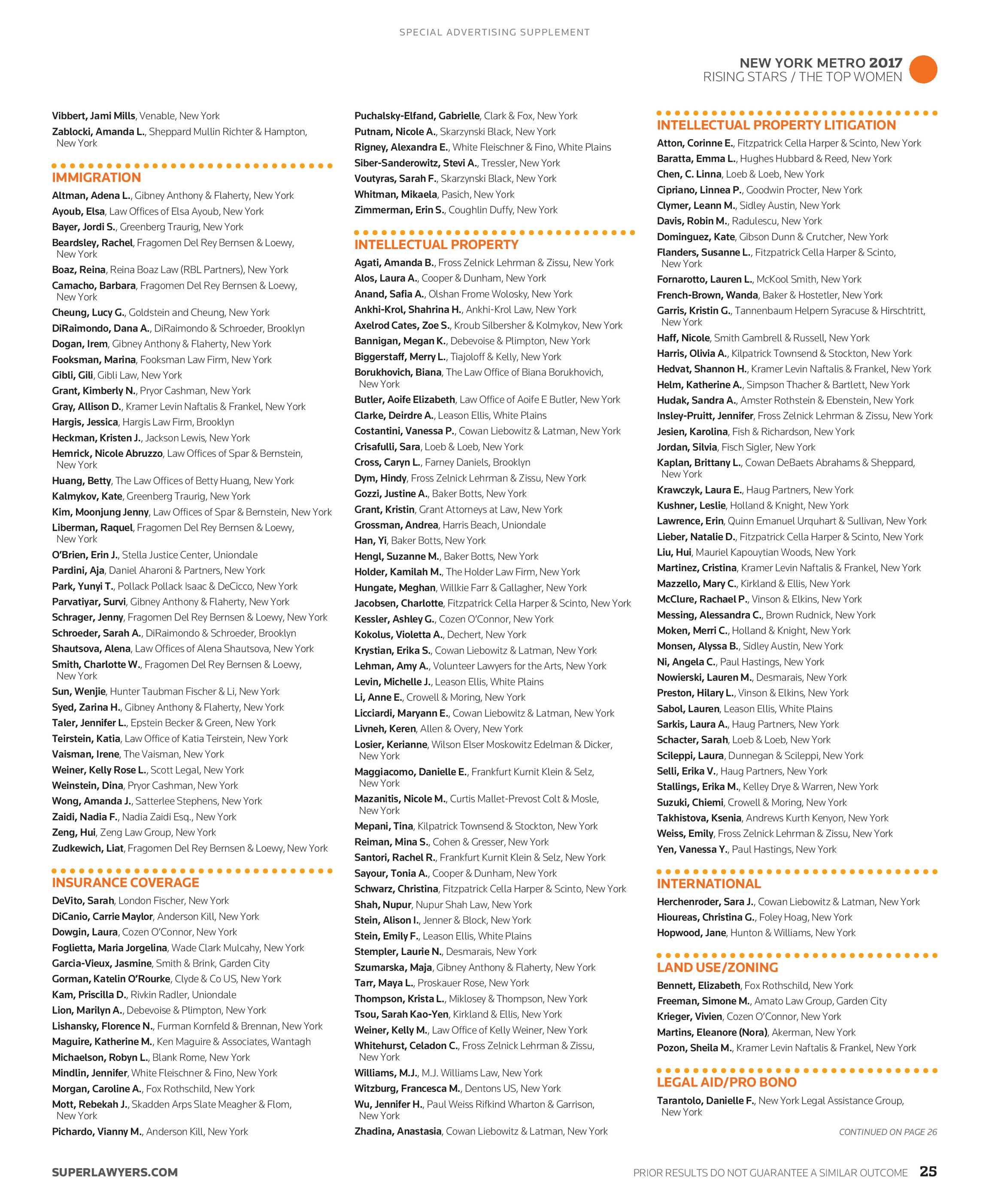 SPECIAL ADVERTISING SUPPLEMENT

NEW YORK METRO 2017
RISING STARS / THE TOP WOMEN

Vibbert, Jami Mills, Venable, New York
Zablocki, Amanda L., Sheppard Mullin Richter & Hampton, New York

IMMIGRATION
Altman, Adena L., Gibney Anthony & Flaherty, New York
Ayoub, Elsa, Law Offices of Elsa Ayoub, New York
Bayer, Jordi S., Greenberg Traurig, New York
Beardsley, Rachel, Fragomen Del Rey Bernsen & Loewy, New York
Boaz, Reina, Reina Boaz Law (RBL Partners), New York
Camacho, Barbara, Fragomen Del Rey Bernsen & Loewy, New York
Cheung, Lucy G., Goldstein and Cheung, New York
DiRaimondo, Dana A., DiRaimondo & Schroeder, Brooklyn
Dogan, Irem, Gibney Anthony & Flaherty, New York
Fooksman, Marina, Fooksman Law Firm, New York
Gibli, Gili, Gibli Law, New York
Grant, Kimberly N., Pryor Cashman, New York
Gray, Allison D., Kramer Levin Naftalis & Frankel, New York
Hargis, Jessica, Hargis Law Firm, Brooklyn
Heckman, Kristen J., Jackson Lewis, New York
Hemrick, Nicole Abruzzo, Law Offices of Spar & Bernstein, New York
Huang, Betty, The Law Offices of Betty Huang, New York
Kalmykov, Kate, Greenberg Traurig, New York
Kim, Moonjung Jenny, Law Offices of Spar & Bernstein, New York
Liberman, Raquel, Fragomen Del Rey Bernsen & Loewy, New York
O'Brien, Erin J., Stella Justice Center, Uniondale
Pardini, Aja, Daniel Aharoni & Partners, New York
Park, Yunyi T., Pollack Pollack Isaac & DeCicco, New York
Parvatiyar, Survi, Gibney Anthony & Flaherty, New York
Schrager, Jenny, Fragomen Del Rey Bernsen & Loewy, New York
Schroeder, Sarah A., DiRaimondo & Schroeder, Brooklyn
Shautsova, Alena, Law Offices of Alena Shautsova, New York
Smith, Charlotte W., Fragomen Del Rey Bernsen & Loewy, New York
Sun, Wenjie, Hunter Taubman Fischer & Li, New York
Syed, Zarina H., Gibney Anthony & Flaherty, New York
Taler, Jennifer L., Epstein Becker & Green, New York
Teirstein, Katia, Law Office of Katia Teirstein, New York
Vaisman, Irene, The Vaisman, New York
Weiner, Kelly Rose L., Scott Legal, New York
Weinstein, Dina, Pryor Cashman, New York
Wong, Amanda J., Satterlee Stephens, New York
Zaidi, Nadia F., Nadia Zaidi Esq., New York
Zeng, Hui, Zeng Law Group, New York
Zudkewich, Liat, Fragomen Del Rey Bernsen & Loewy, New York

INSURANCE COVERAGE
DeVito, Sarah, London Fischer, New York
DiCanio, Carrie Maylor, Anderson Kill, New York
Dowgin, Laura, Cozen O'Connor, New York
Foglietta, Maria Jorgelina, Wade Clark Mulcahy, New York
Garcia-Vieux, Jasmine, Smith & Brink, Garden City
Gorman, Katelin O'Rourke, Clyde & Co US, New York
Kam, Priscilla D., Rivkin Radler, Uniondale
Lion, Marilyn A., Debevoise & Plimpton, New York
Lishansky, Florence N., Furman Kornfeld & Brennan, New York
Maguire, Katherine M., Ken Maguire & Associates, Wantagh
Michaelson, Robyn L., Blank Rome, New York
Mindlin, Jennifer, White Fleischner & Fino, New York
Morgan, Caroline A., Fox Rothschild, New York
Mott, Rebekah J., Skadden Arps Slate Meagher & Flom, New York
Pichardo, Vianny M., Anderson Kill, New York

Puchalsky-Elfand, Gabrielle, Clark & Fox, New York
Putnam, Nicole A., Skarzynski Black, New York
Rigney, Alexandra E., White Fleischner & Fino, White Plains
Siber-Sanderowitz, Stevi A., Tressler, New York
Voutyras, Sarah F., Skarzynski Black, New York
Whitman, Mikaela, Pasich, New York
Zimmerman, Erin S., Coughlin Duffy, New York

INTELLECTUAL PROPERTY
Agati, Amanda B., Fross Zelnick Lehrman & Zissu, New York
Alos, Laura A., Cooper & Dunham, New York
Anand, Safia A., Olshan Frome Wolosky, New York
Ankhi-Krol, Shahrina H., Ankhi-Krol Law, New York
Axelrod Cates, Zoe S., Kroub Silbersher & Kolmykov, New York
Bannigan, Megan K., Debevoise & Plimpton, New York
Biggerstaff, Merry L., Tiajoloff & Kelly, New York
Borukhovich, Biana, The Law Office of Biana Borukhovich, New York
Butler, Aoife Elizabeth, Law Office of Aoife E Butler, New York
Clarke, Deirdre A., Leason Ellis, White Plains
Costantini, Vanessa P., Cowan Liebowitz & Latman, New York
Crisafulli, Sara, Loeb & Loeb, New York
Cross, Caryn L., Farney Daniels, Brooklyn
Dym, Hindy, Fross Zelnick Lehrman & Zissu, New York
Gozzi, Justine A., Baker Botts, New York
Grant, Kristin, Grant Attorneys at Law, New York
Grossman, Andrea, Harris Beach, Uniondale
Han, Yi, Baker Botts, New York
Hengl, Suzanne M., Baker Botts, New York
Holder, Kamilah M., The Holder Law Firm, New York
Hungate, Meghan, Willkie Farr & Gallagher, New York
Jacobsen, Charlotte, Fitzpatrick Cella Harper & Scinto, New York
Kessler, Ashley G., Cozen O'Connor, New York
Kokolus, Violetta A., Dechert, New York
Krystian, Erika S., Cowan Liebowitz & Latman, New York
Lehman, Amy A., Volunteer Lawyers for the Arts, New York
Levin, Michelle J., Leason Ellis, White Plains
Li, Anne E., Crowell & Moring, New York
Licciardi, Maryann E., Cowan Liebowitz & Latman, New York
Livneh, Keren, Allen & Overy, New York
Losier, Kerianne, Wilson Elser Moskowitz Edelman & Dicker, New York
Maggiacomo, Danielle E., Frankfurt Kurnit Klein & Selz, New York
Mazanitis, Nicole M., Curtis Mallet-Prevost Colt & Mosle, New York
Mepani, Tina, Kilpatrick Townsend & Stockton, New York
Reiman, Mina S., Cohen & Gresser, New York
Santori, Rachel R., Frankfurt Kurnit Klein & Selz, New York
Sayour, Tonia A., Cooper & Dunham, New York
Schwarz, Christina, Fitzpatrick Cella Harper & Scinto, New York
Shah, Nupur, Nupur Shah Law, New York
Stein, Alison I., Jenner & Block, New York
Stein, Emily F., Leason Ellis, White Plains
Stempler, Laurie N., Desmarais, New York
Szumarska, Maja, Gibney Anthony & Flaherty, New York
Tarr, Maya L., Proskauer Rose, New York
Thompson, Krista L., Miklosey & Thompson, New York
Tsou, Sarah Kao-Yen, Kirkland & Ellis, New York
Weiner, Kelly M., Law Office of Kelly Weiner, New York
Whitehurst, Celadon C., Fross Zelnick Lehrman & Zissu, New York
Williams, M.J., M.J. Williams Law, New York
Witzburg, Francesca M., Dentons US, New York
Wu, Jennifer H., Paul Weiss Rifkind Wharton & Garrison, New York
Zhadina, Anastasia, Cowan Liebowitz & Latman, New York

INTELLECTUAL PROPERTY LITIGATION
Atton, Corinne E., Fitzpatrick Cella Harper & Scinto, New York
Baratta, Emma L., Hughes Hubbard & Reed, New York
Chen, C. Linna, Loeb & Loeb, New York
Cipriano, Linnea P., Goodwin Procter, New York
Clymer, Leann M., Sidley Austin, New York
Davis, Robin M., Radulescu, New York
Dominguez, Kate, Gibson Dunn & Crutcher, New York
Flanders, Susanne L., Fitzpatrick Cella Harper & Scinto, New York
Fornarotto, Lauren L., McKool Smith, New York
French-Brown, Wanda, Baker & Hostetler, New York
Garris, Kristin G., Tannenbaum Helpern Syracuse & Hirschtritt, New York
Haff, Nicole, Smith Gambrell & Russell, New York
Harris, Olivia A., Kilpatrick Townsend & Stockton, New York
Hedvat, Shannon H., Kramer Levin Naftalis & Frankel, New York
Helm, Katherine A., Simpson Thacher & Bartlett, New York
Hudak, Sandra A., Amster Rothstein & Ebenstein, New York
Insley-Pruitt, Jennifer, Fross Zelnick Lehrman & Zissu, New York
Jesien, Karolina, Fish & Richardson, New York
Jordan, Silvia, Fisch Sigler, New York
Kaplan, Brittany L., Cowan DeBaets Abrahams & Sheppard, New York
Krawczyk, Laura E., Haug Partners, New York
Kushner, Leslie, Holland & Knight, New York
Lawrence, Erin, Quinn Emanuel Urquhart & Sullivan, New York
Lieber, Natalie D., Fitzpatrick Cella Harper & Scinto, New York
Liu, Hui, Mauriel Kapouytian Woods, New York
Martinez, Cristina, Kramer Levin Naftalis & Frankel, New York
Mazzello, Mary C., Kirkland & Ellis, New York
McClure, Rachael P., Vinson & Elkins, New York
Messing, Alessandra C., Brown Rudnick, New York
Moken, Merri C., Holland & Knight, New York
Monsen, Alyssa B., Sidley Austin, New York
Ni, Angela C., Paul Hastings, New York
Nowierski, Lauren M., Desmarais, New York
Preston, Hilary L., Vinson & Elkins, New York
Sabol, Lauren, Leason Ellis, White Plains
Sarkis, Laura A., Haug Partners, New York
Schacter, Sarah, Loeb & Loeb, New York
Scileppi, Laura, Dunnegan & Scileppi, New York
Selli, Erika V., Haug Partners, New York
Stallings, Erika M., Kelley Drye & Warren, New York
Suzuki, Chiemi, Crowell & Moring, New York
Takhistova, Ksenia, Andrews Kurth Kenyon, New York
Weiss, Emily, Fross Zelnick Lehrman & Zissu, New York
Yen, Vanessa Y., Paul Hastings, New York

INTERNATIONAL
Herchenroder, Sara J., Cowan Liebowitz & Latman, New York
Hioureas, Christina G., Foley Hoag, New York
Hopwood, Jane, Hunton & Williams, New York

LAND USE/ZONING
Bennett, Elizabeth, Fox Rothschild, New York
Freeman, Simone M., Amato Law Group, Garden City
Krieger, Vivien, Cozen O'Connor, New York
Martins, Eleanore (Nora), Akerman, New York
Pozon, Sheila M., Kramer Levin Naftalis & Frankel, New York

LEGAL AID/PRO BONO
Tarantolo, Danielle F., New York Legal Assistance Group, New York

CONTINUED ON PAGE 26

SUPERLAWYERS.COM
PRIOR RESULTS DO NOT GUARANTEE A SIMILAR OUTCOME 25